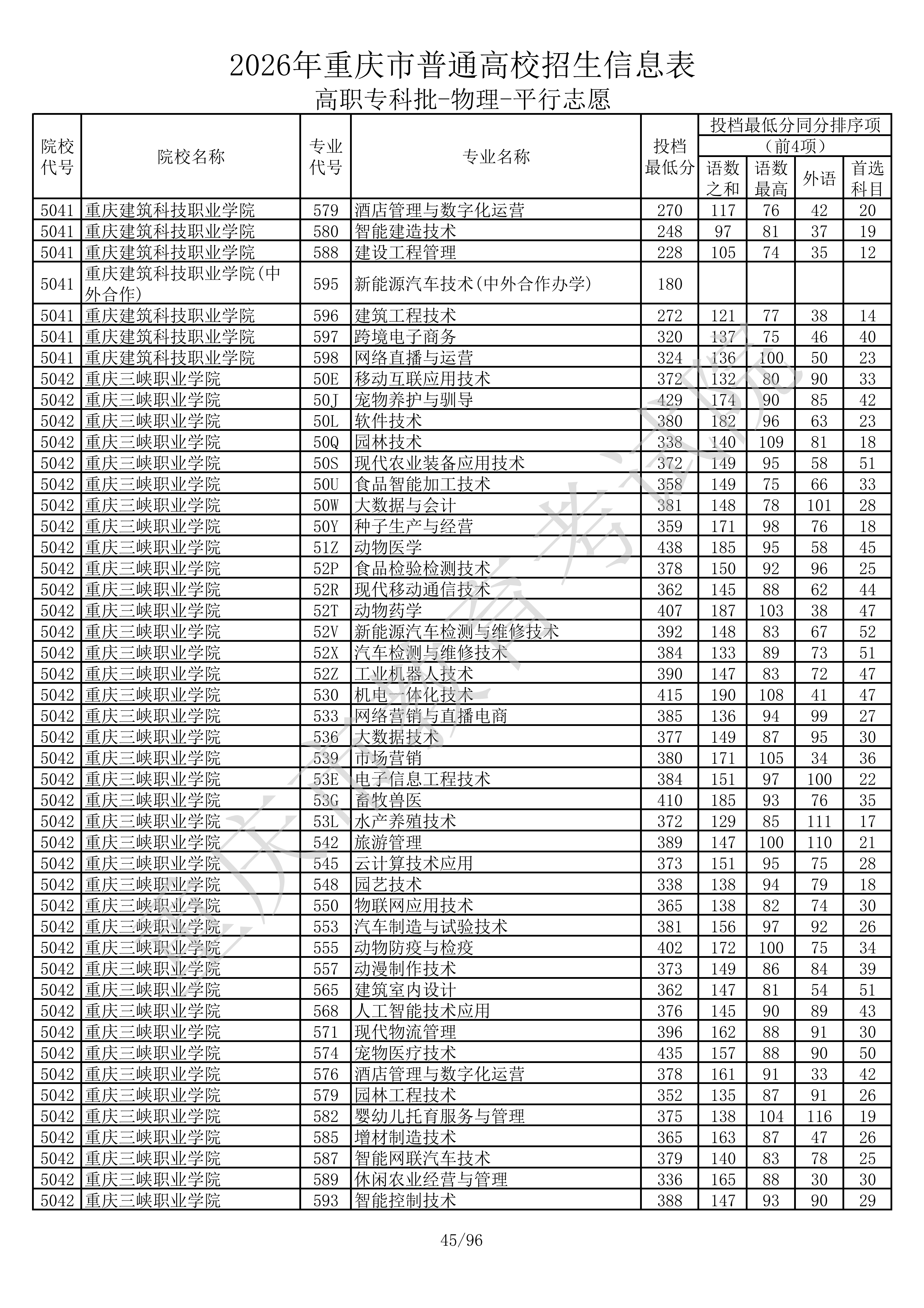 2026年重庆市普通高校招生信息表

高职专科批-物理-平行志愿

| 院校代号 | 院校名称 | 专业代号 | 专业名称 | 投档最低分 | 投档最低分同分排序项（前4项）语数之和 | 语数最高 | 外语 | 首选科目 |
|---|---|---|---|---|---|---|---|---|
| 5041 | 重庆建筑科技职业学院 | 579 | 酒店管理与数字化运营 | 270 | 117 | 76 | 42 | 20 |
| 5041 | 重庆建筑科技职业学院 | 580 | 智能建造技术 | 248 | 97 | 81 | 37 | 19 |
| 5041 | 重庆建筑科技职业学院 | 588 | 建设工程管理 | 228 | 105 | 74 | 35 | 12 |
| 5041 | 重庆建筑科技职业学院(中外合作) | 595 | 新能源汽车技术(中外合作办学) | 180 | | | | |
| 5041 | 重庆建筑科技职业学院 | 596 | 建筑工程技术 | 272 | 121 | 77 | 38 | 14 |
| 5041 | 重庆建筑科技职业学院 | 597 | 跨境电子商务 | 320 | 137 | 75 | 46 | 40 |
| 5041 | 重庆建筑科技职业学院 | 598 | 网络直播与运营 | 324 | 136 | 100 | 50 | 23 |
| 5042 | 重庆三峡职业学院 | 50E | 移动互联应用技术 | 372 | 132 | 80 | 90 | 33 |
| 5042 | 重庆三峡职业学院 | 50J | 宠物养护与驯导 | 429 | 174 | 90 | 85 | 42 |
| 5042 | 重庆三峡职业学院 | 50L | 软件技术 | 380 | 182 | 96 | 63 | 23 |
| 5042 | 重庆三峡职业学院 | 50Q | 园林技术 | 338 | 140 | 109 | 81 | 18 |
| 5042 | 重庆三峡职业学院 | 50S | 现代农业装备应用技术 | 372 | 149 | 95 | 58 | 51 |
| 5042 | 重庆三峡职业学院 | 50U | 食品智能加工技术 | 358 | 149 | 75 | 66 | 33 |
| 5042 | 重庆三峡职业学院 | 50W | 大数据与会计 | 381 | 148 | 78 | 101 | 28 |
| 5042 | 重庆三峡职业学院 | 50Y | 种子生产与经营 | 359 | 171 | 98 | 76 | 18 |
| 5042 | 重庆三峡职业学院 | 51Z | 动物医学 | 438 | 185 | 95 | 58 | 45 |
| 5042 | 重庆三峡职业学院 | 52P | 食品检验检测技术 | 378 | 150 | 92 | 96 | 25 |
| 5042 | 重庆三峡职业学院 | 52R | 现代移动通信技术 | 362 | 145 | 88 | 62 | 44 |
| 5042 | 重庆三峡职业学院 | 52T | 动物药学 | 407 | 187 | 103 | 38 | 47 |
| 5042 | 重庆三峡职业学院 | 52V | 新能源汽车检测与维修技术 | 392 | 148 | 83 | 67 | 52 |
| 5042 | 重庆三峡职业学院 | 52X | 汽车检测与维修技术 | 384 | 133 | 89 | 73 | 51 |
| 5042 | 重庆三峡职业学院 | 52Z | 工业机器人技术 | 390 | 147 | 83 | 72 | 47 |
| 5042 | 重庆三峡职业学院 | 530 | 机电一体化技术 | 415 | 190 | 108 | 41 | 47 |
| 5042 | 重庆三峡职业学院 | 533 | 网络营销与直播电商 | 385 | 136 | 94 | 99 | 27 |
| 5042 | 重庆三峡职业学院 | 536 | 大数据技术 | 377 | 149 | 87 | 95 | 30 |
| 5042 | 重庆三峡职业学院 | 539 | 市场营销 | 380 | 171 | 105 | 34 | 36 |
| 5042 | 重庆三峡职业学院 | 53E | 电子信息工程技术 | 384 | 151 | 97 | 100 | 22 |
| 5042 | 重庆三峡职业学院 | 53G | 畜牧兽医 | 410 | 185 | 93 | 76 | 35 |
| 5042 | 重庆三峡职业学院 | 53L | 水产养殖技术 | 372 | 129 | 85 | 111 | 17 |
| 5042 | 重庆三峡职业学院 | 542 | 旅游管理 | 389 | 147 | 100 | 110 | 21 |
| 5042 | 重庆三峡职业学院 | 545 | 云计算技术应用 | 373 | 151 | 95 | 75 | 28 |
| 5042 | 重庆三峡职业学院 | 548 | 园艺技术 | 338 | 138 | 94 | 79 | 18 |
| 5042 | 重庆三峡职业学院 | 550 | 物联网应用技术 | 365 | 138 | 82 | 74 | 30 |
| 5042 | 重庆三峡职业学院 | 553 | 汽车制造与试验技术 | 381 | 156 | 97 | 92 | 26 |
| 5042 | 重庆三峡职业学院 | 555 | 动物防疫与检疫 | 402 | 172 | 100 | 75 | 34 |
| 5042 | 重庆三峡职业学院 | 557 | 动漫制作技术 | 373 | 149 | 86 | 84 | 39 |
| 5042 | 重庆三峡职业学院 | 565 | 建筑室内设计 | 362 | 147 | 81 | 54 | 51 |
| 5042 | 重庆三峡职业学院 | 568 | 人工智能技术应用 | 376 | 145 | 90 | 89 | 43 |
| 5042 | 重庆三峡职业学院 | 571 | 现代物流管理 | 396 | 162 | 88 | 91 | 30 |
| 5042 | 重庆三峡职业学院 | 574 | 宠物医疗技术 | 435 | 157 | 88 | 90 | 50 |
| 5042 | 重庆三峡职业学院 | 576 | 酒店管理与数字化运营 | 378 | 161 | 91 | 33 | 42 |
| 5042 | 重庆三峡职业学院 | 579 | 园林工程技术 | 352 | 135 | 87 | 91 | 26 |
| 5042 | 重庆三峡职业学院 | 582 | 婴幼儿托育服务与管理 | 375 | 138 | 104 | 116 | 19 |
| 5042 | 重庆三峡职业学院 | 585 | 增材制造技术 | 365 | 163 | 87 | 47 | 26 |
| 5042 | 重庆三峡职业学院 | 587 | 智能网联汽车技术 | 379 | 140 | 83 | 78 | 25 |
| 5042 | 重庆三峡职业学院 | 589 | 休闲农业经营与管理 | 336 | 165 | 88 | 30 | 30 |
| 5042 | 重庆三峡职业学院 | 593 | 智能控制技术 | 388 | 147 | 93 | 90 | 29 |

重庆市教育考试院

45/96